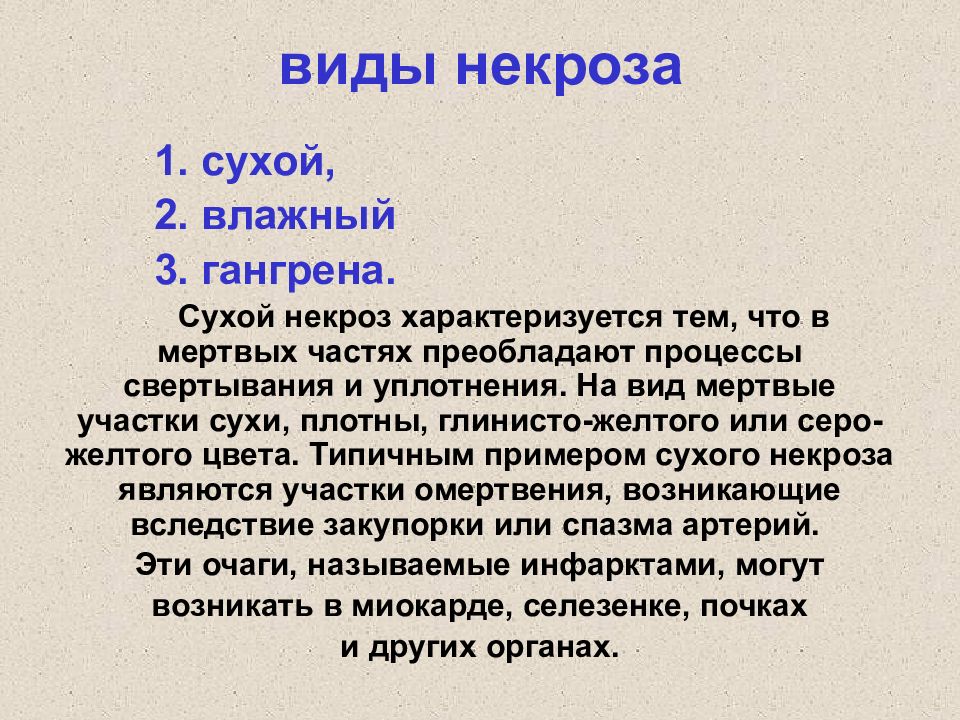 виды некроза

1. сухой,

2. влажный

3. гангрена.

Сухой некроз характеризуется тем, что в мертвых частях преобладают процессы свертывания и уплотнения. На вид мертвые участки сухи, плотны, глинисто-желтого или серо-желтого цвета. Типичным примером сухого некроза являются участки омертвения, возникающие вследствие закупорки или спазма артерий.

Эти очаги, называемые инфарктами, могут возникать в миокарде, селезенке, почках и других органах.